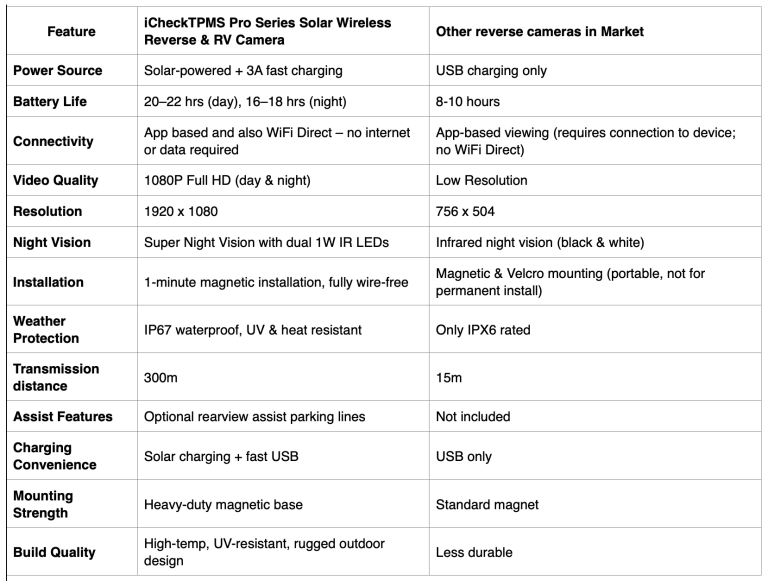 | Feature | iCheckTPMS Pro Series Solar Wireless Reverse & RV Camera | Other reverse cameras in Market |
|---|---|---|
| Power Source | Solar-powered + 3A fast charging | USB charging only |
| Battery Life | 20–22 hrs (day), 16–18 hrs (night) | 8-10 hours |
| Connectivity | App based and also WiFi Direct – no internet or data required | App-based viewing (requires connection to device; no WiFi Direct) |
| Video Quality | 1080P Full HD (day & night) | Low Resolution |
| Resolution | 1920 x 1080 | 756 x 504 |
| Night Vision | Super Night Vision with dual 1W IR LEDs | Infrared night vision (black & white) |
| Installation | 1-minute magnetic installation, fully wire-free | Magnetic & Velcro mounting (portable, not for permanent install) |
| Weather Protection | IP67 waterproof, UV & heat resistant | Only IPX6 rated |
| Transmission distance | 300m | 15m |
| Assist Features | Optional rearview assist parking lines | Not included |
| Charging Convenience | Solar charging + fast USB | USB only |
| Mounting Strength | Heavy-duty magnetic base | Standard magnet |
| Build Quality | High-temp, UV-resistant, rugged outdoor design | Less durable |